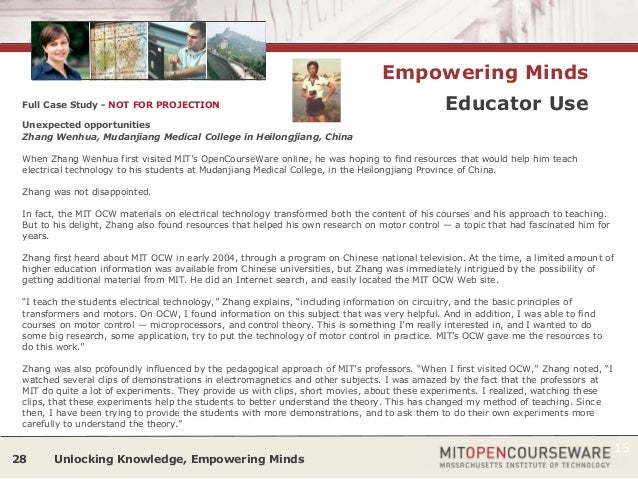 Empowering Minds

Educator Use

Full Case Study - NOT FOR PROJECTION

Unexpected opportunities
Zhang Wenhua, Mudanjiang Medical College in Heilongjiang, China

When Zhang Wenhua first visited MIT's OpenCourseWare online, he was hoping to find resources that would help him teach electrical technology to his students at Mudanjiang Medical College, in the Heilongjiang Province of China.

Zhang was not disappointed.

In fact, the MIT OCW materials on electrical technology transformed both the content of his courses and his approach to teaching. But to his delight, Zhang also found resources that helped his own research on motor control — a topic that had fascinated him for years.

Zhang first heard about MIT OCW in early 2004, through a program on Chinese national television. At the time, a limited amount of higher education information was available from Chinese universities, but Zhang was immediately intrigued by the possibility of getting additional material from MIT. He did an Internet search, and easily located the MIT OCW Web site.

"I teach the students electrical technology," Zhang explains, "including information on circuitry, and the basic principles of transformers and motors. On OCW, I found information on this subject that was very helpful. And in addition, I was able to find courses on motor control — microprocessors, and control theory. This is something I'm really interested in, and I wanted to do some big research, some application, try to put the technology of motor control in practice. MIT's OCW gave me the resources to do this work."

Zhang was also profoundly influenced by the pedagogical approach of MIT's professors. "When I first visited OCW," Zhang noted, "I watched several clips of demonstrations in electromagnetics and other subjects. I was amazed by the fact that the professors at MIT do quite a lot of experiments. They provide us with clips, short movies, about these experiments. I realized, watching these clips, that these experiments help the students to better understand the theory. This has changed my method of teaching. Since then, I have been trying to provide the students with more demonstrations, and to ask them to do their own experiments more carefully to understand the theory."

28 Unlocking Knowledge, Empowering Minds

MITOPENCOURSEWARE
MASSACHUSETTS INSTITUTE OF TECHNOLOGY

15